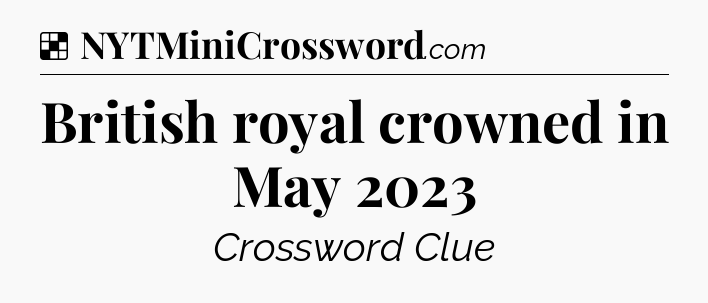 NYTMiniCrossword.com

British royal crowned in May 2023

Crossword Clue